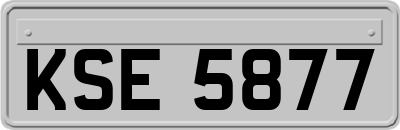 KSE 5877